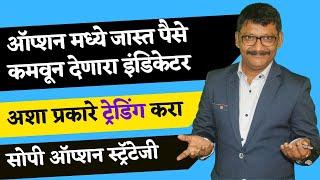 ऑप्शन मध्ये जास्त पैसे कमवून देणारा इंडिकेटर

अशा प्रकारे ट्रेडिंग करा

सोपी ऑप्शन स्ट्रॅटेजी